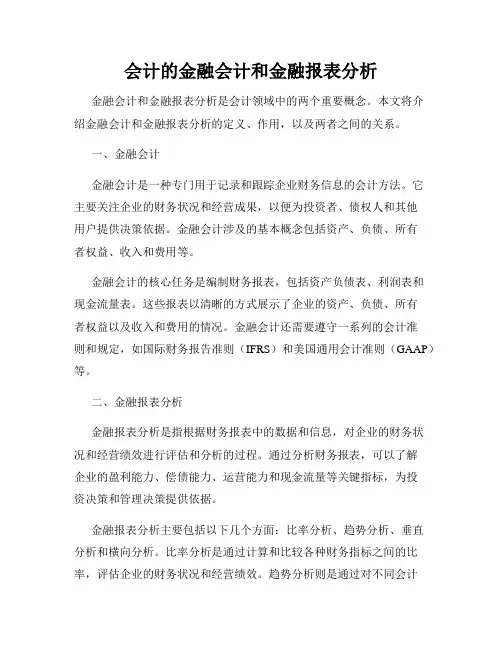 会计的金融会计和金融报表分析

金融会计和金融报表分析是会计领域中的两个重要概念。本文将介绍金融会计和金融报表分析的定义、作用，以及两者之间的关系。

一、金融会计

金融会计是一种专门用于记录和跟踪企业财务信息的会计方法。它主要关注企业的财务状况和经营成果，以便为投资者、债权人和其他用户提供决策依据。金融会计涉及的基本概念包括资产、负债、所有者权益、收入和费用等。

金融会计的核心任务是编制财务报表，包括资产负债表、利润表和现金流量表。这些报表以清晰的方式展示了企业的资产、负债、所有者权益以及收入和费用的情况。金融会计还需要遵守一系列的会计准则和规定，如国际财务报告准则（IFRS）和美国通用会计准则（GAAP）等。

二、金融报表分析

金融报表分析是指根据财务报表中的数据和信息，对企业的财务状况和经营绩效进行评估和分析的过程。通过分析财务报表，可以了解企业的盈利能力、偿债能力、运营能力和现金流量等关键指标，为投资决策和管理决策提供依据。

金融报表分析主要包括以下几个方面：比率分析、趋势分析、垂直分析和横向分析。比率分析是通过计算和比较各种财务指标之间的比率，评估企业的财务状况和经营绩效。趋势分析则是通过对不同会计